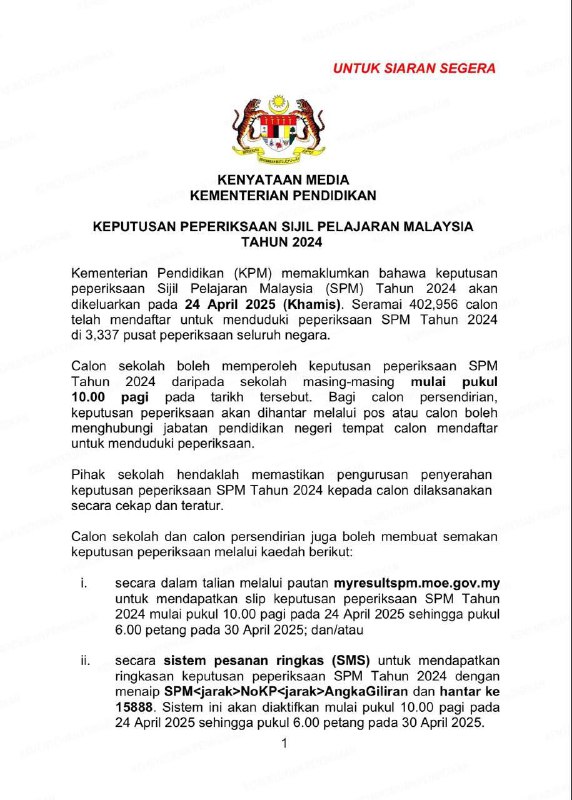 UNTUK SIARAN SEGERA

KENYATAAN MEDIA
KEMENTERIAN PENDIDIKAN

KEPUTUSAN PEPERIKSAAN SIJIL PELAJARAN MALAYSIA
TAHUN 2024

Kementerian Pendidikan (KPM) memaklumkan bahawa keputusan peperiksaan Sijil Pelajaran Malaysia (SPM) Tahun 2024 akan dikeluarkan pada 24 April 2025 (Khamis). Seramai 402,956 calon telah mendaftar untuk menduduki peperiksaan SPM Tahun 2024 di 3,337 pusat peperiksaan seluruh negara.

Calon sekolah boleh memperoleh keputusan peperiksaan SPM Tahun 2024 daripada sekolah masing-masing mulai pukul 10.00 pagi pada tarikh tersebut. Bagi calon persendirian, keputusan peperiksaan akan dihantar melalui pos atau calon boleh menghubungi jabatan pendidikan negeri tempat calon mendaftar untuk menduduki peperiksaan.

Pihak sekolah hendaklah memastikan pengurusan penyerahan keputusan peperiksaan SPM Tahun 2024 kepada calon dilaksanakan secara cekap dan teratur.

Calon sekolah dan calon persendirian juga boleh membuat semakan keputusan peperiksaan melalui kaedah berikut:

i. secara dalam talian melalui pautan myresultspm.moe.gov.my untuk mendapatkan slip keputusan peperiksaan SPM Tahun 2024 mulai pukul 10.00 pagi pada 24 April 2025 sehingga pukul 6.00 petang pada 30 April 2025; dan/atau

ii. secara sistem pesanan ringkas (SMS) untuk mendapatkan ringkasan keputusan peperiksaan SPM Tahun 2024 dengan menaip SPM<jarak>NoKP<jarak>AngkaGiliran dan hantar ke 15888. Sistem ini akan diaktifkan mulai pukul 10.00 pagi pada 24 April 2025 sehingga pukul 6.00 petang pada 30 April 2025.

1